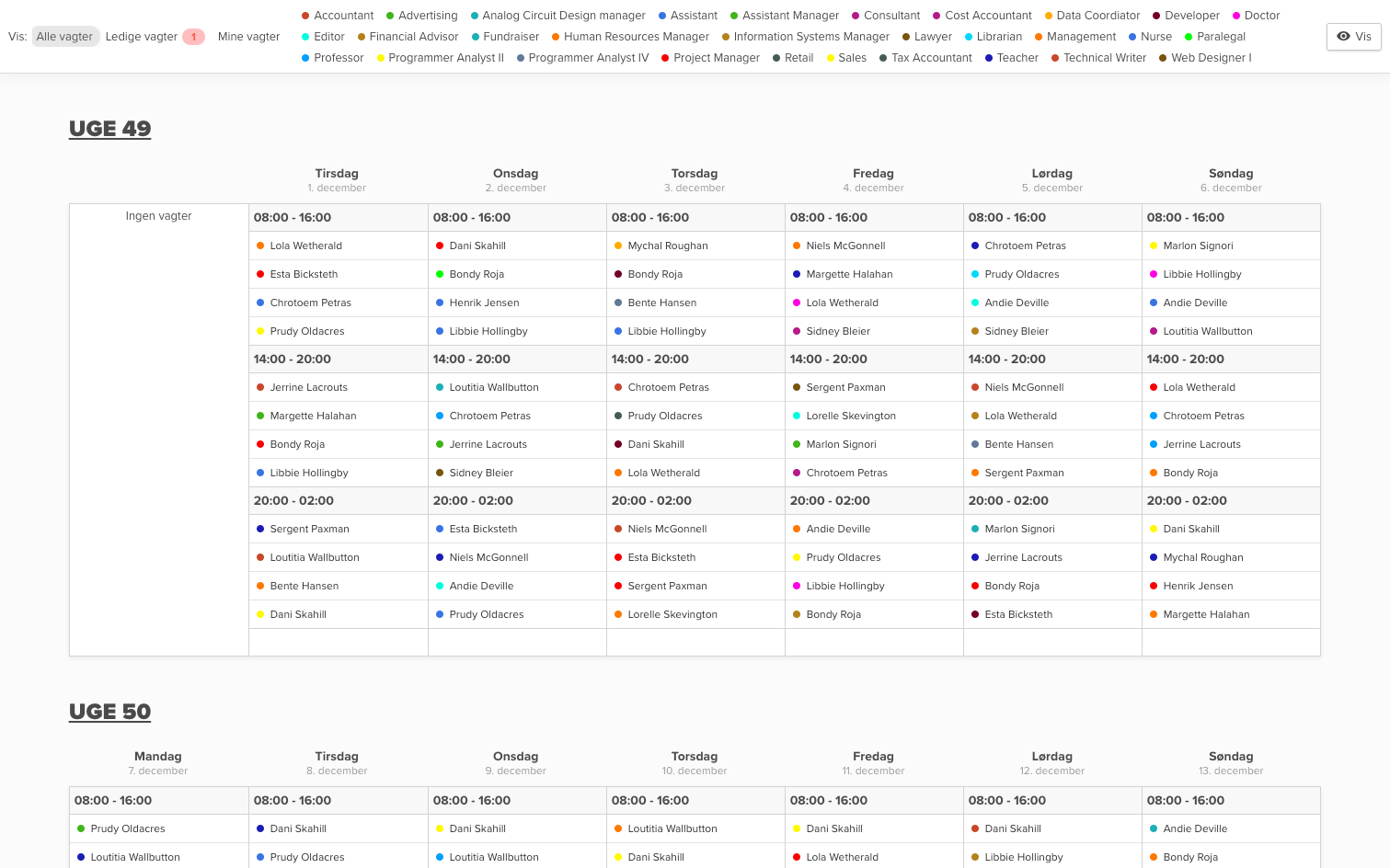 Vis: Alle vagter Ledige vagter 1 Mine vagter

Accountant Advertising Analog Circuit Design manager Assistant Assistant Manager Consultant Cost Accountant Data Coordiator Developer Doctor
Editor Financial Advisor Fundraiser Human Resources Manager Information Systems Manager Lawyer Librarian Management Nurse Paralegal
Professor Programmer Analyst II Programmer Analyst IV Project Manager Retail Sales Tax Accountant Teacher Technical Writer Web Designer I

Vis

UGE 49

| | Tirsdag 1. december | Onsdag 2. december | Torsdag 3. december | Fredag 4. december | Lørdag 5. december | Søndag 6. december |
|---|---|---|---|---|---|---|
| Ingen vagter | 08:00 - 16:00 | 08:00 - 16:00 | 08:00 - 16:00 | 08:00 - 16:00 | 08:00 - 16:00 | 08:00 - 16:00 |
| | Lola Wetherald | Dani Skahill | Mychal Roughan | Niels McGonnell | Chrotoem Petras | Marlon Signori |
| | Esta Bicksteth | Bondy Roja | Bondy Roja | Margette Halahan | Prudy Oldacres | Libbie Hollingby |
| | Chrotoem Petras | Henrik Jensen | Bente Hansen | Lola Wetherald | Andie Deville | Andie Deville |
| | Prudy Oldacres | Libbie Hollingby | Libbie Hollingby | Sidney Bleier | Sidney Bleier | Loutitia Wallbutton |
| | 14:00 - 20:00 | 14:00 - 20:00 | 14:00 - 20:00 | 14:00 - 20:00 | 14:00 - 20:00 | 14:00 - 20:00 |
| | Jerrine Lacrouts | Loutitia Wallbutton | Chrotoem Petras | Sergent Paxman | Niels McGonnell | Lola Wetherald |
| | Margette Halahan | Chrotoem Petras | Prudy Oldacres | Lorelle Skevington | Lola Wetherald | Chrotoem Petras |
| | Bondy Roja | Jerrine Lacrouts | Dani Skahill | Marlon Signori | Bente Hansen | Jerrine Lacrouts |
| | Libbie Hollingby | Sidney Bleier | Lola Wetherald | Chrotoem Petras | Sergent Paxman | Bondy Roja |
| | 20:00 - 02:00 | 20:00 - 02:00 | 20:00 - 02:00 | 20:00 - 02:00 | 20:00 - 02:00 | 20:00 - 02:00 |
| | Sergent Paxman | Esta Bicksteth | Niels McGonnell | Andie Deville | Marlon Signori | Dani Skahill |
| | Loutitia Wallbutton | Niels McGonnell | Esta Bicksteth | Prudy Oldacres | Jerrine Lacrouts | Mychal Roughan |
| | Bente Hansen | Andie Deville | Sergent Paxman | Libbie Hollingby | Bondy Roja | Henrik Jensen |
| | Dani Skahill | Prudy Oldacres | Lorelle Skevington | Bondy Roja | Esta Bicksteth | Margette Halahan |

UGE 50

| Mandag 7. december | Tirsdag 8. december | Onsdag 9. december | Torsdag 10. december | Fredag 11. december | Lørdag 12. december | Søndag 13. december |
|---|---|---|---|---|---|---|
| 08:00 - 16:00 | 08:00 - 16:00 | 08:00 - 16:00 | 08:00 - 16:00 | 08:00 - 16:00 | 08:00 - 16:00 | 08:00 - 16:00 |
| Prudy Oldacres | Dani Skahill | Dani Skahill | Loutitia Wallbutton | Dani Skahill | Dani Skahill | Andie Deville |
| Loutitia Wallbutton | Prudy Oldacres | Loutitia Wallbutton | Dani Skahill | Lola Wetherald | Libbie Hollingby | Bondy Roja |